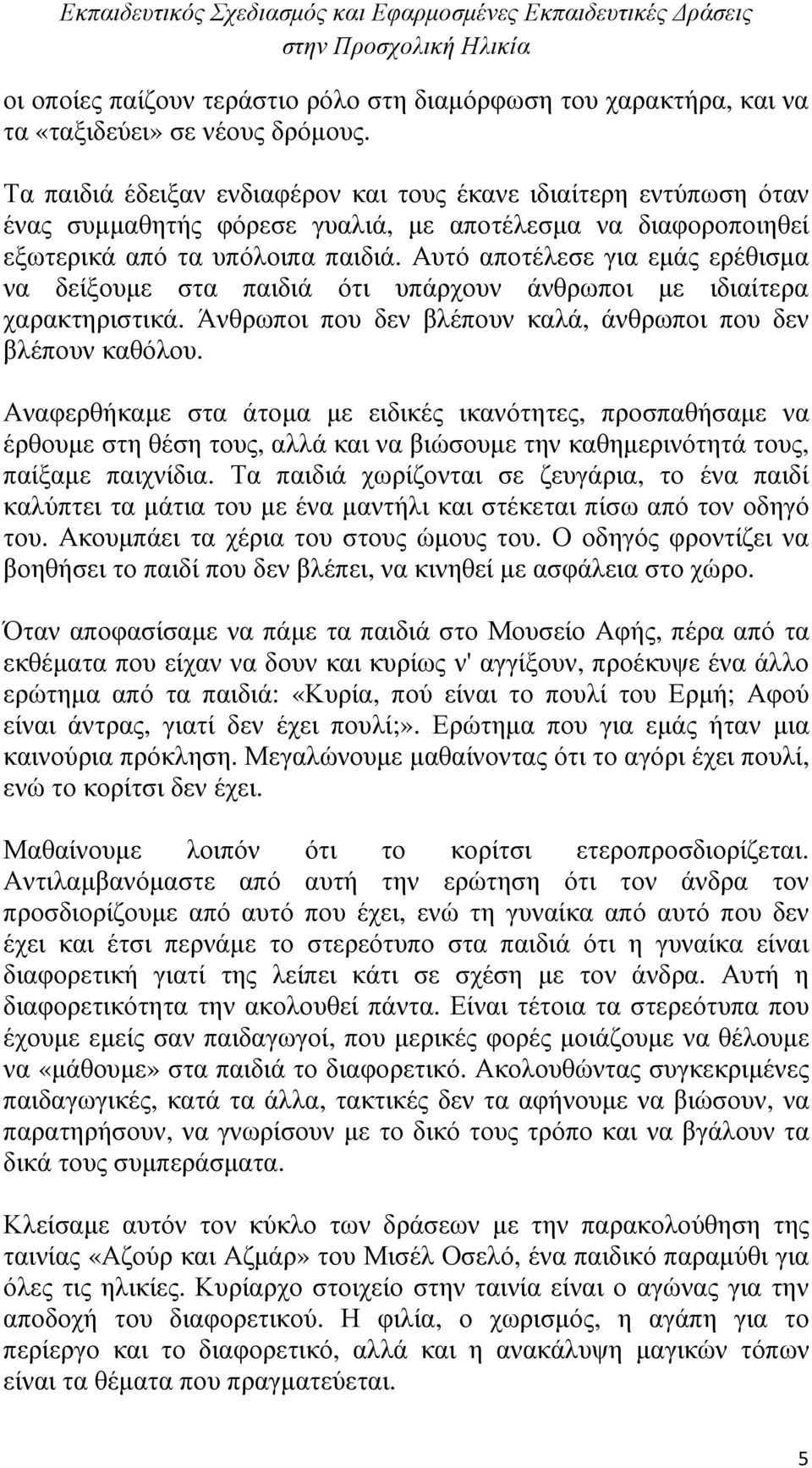 Εκπαιδευτικός Σχεδιασμός και Εφαρμοσμένες Εκπαιδευτικές Δράσεις στην Προσχολική Ηλικία

οι οποίες παίζουν τεράστιο ρόλο στη διαμόρφωση του χαρακτήρα, και να τα «ταξιδεύει» σε νέους δρόμους.

Τα παιδιά έδειξαν ενδιαφέρον και τους έκανε ιδιαίτερη εντύπωση όταν ένας συμμαθητής φόρεσε γυαλιά, με αποτέλεσμα να διαφοροποιηθεί εξωτερικά από τα υπόλοιπα παιδιά. Αυτό αποτέλεσε για εμάς ερέθισμα να δείξουμε στα παιδιά ότι υπάρχουν άνθρωποι με ιδιαίτερα χαρακτηριστικά. Άνθρωποι που δεν βλέπουν καλά, άνθρωποι που δεν βλέπουν καθόλου.

Αναφερθήκαμε στα άτομα με ειδικές ικανότητες, προσπαθήσαμε να έρθουμε στη θέση τους, αλλά και να βιώσουμε την καθημερινότητά τους, παίξαμε παιχνίδια. Τα παιδιά χωρίζονται σε ζευγάρια, το ένα παιδί καλύπτει τα μάτια του με ένα μαντήλι και στέκεται πίσω από τον οδηγό του. Ακουμπάει τα χέρια του στους ώμους του. Ο οδηγός φροντίζει να βοηθήσει το παιδί που δεν βλέπει, να κινηθεί με ασφάλεια στο χώρο.

Όταν αποφασίσαμε να πάμε τα παιδιά στο Μουσείο Αφής, πέρα από τα εκθέματα που είχαν να δουν και κυρίως ν' αγγίξουν, προέκυψε ένα άλλο ερώτημα από τα παιδιά: «Κυρία, πού είναι το πουλί του Ερμή; Αφού είναι άντρας, γιατί δεν έχει πουλί;». Ερώτημα που για εμάς ήταν μια καινούρια πρόκληση. Μεγαλώνουμε μαθαίνοντας ότι το αγόρι έχει πουλί, ενώ το κορίτσι δεν έχει.

Μαθαίνουμε λοιπόν ότι το κορίτσι ετεροπροσδιορίζεται. Αντιλαμβανόμαστε από αυτή την ερώτηση ότι τον άνδρα τον προσδιορίζουμε από αυτό που έχει, ενώ τη γυναίκα από αυτό που δεν έχει και έτσι περνάμε το στερεότυπο στα παιδιά ότι η γυναίκα είναι διαφορετική γιατί της λείπει κάτι σε σχέση με τον άνδρα. Αυτή η διαφορετικότητα την ακολουθεί πάντα. Είναι τέτοια τα στερεότυπα που έχουμε εμείς σαν παιδαγωγοί, που μερικές φορές μοιάζουμε να θέλουμε να «μάθουμε» στα παιδιά το διαφορετικό. Ακολουθώντας συγκεκριμένες παιδαγωγικές, κατά τα άλλα, τακτικές δεν τα αφήνουμε να βιώσουν, να παρατηρήσουν, να γνωρίσουν με το δικό τους τρόπο και να βγάλουν τα δικά τους συμπεράσματα.

Κλείσαμε αυτόν τον κύκλο των δράσεων με την παρακολούθηση της ταινίας «Αζούρ και Αζμάρ» του Μισέλ Οσελό, ένα παιδικό παραμύθι για όλες τις ηλικίες. Κυρίαρχο στοιχείο στην ταινία είναι ο αγώνας για την αποδοχή του διαφορετικού. Η φιλία, ο χωρισμός, η αγάπη για το περίεργο και το διαφορετικό, αλλά και η ανακάλυψη μαγικών τόπων είναι τα θέματα που πραγματεύεται.

5